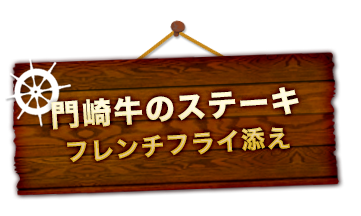 門崎牛のステーキ
フレンチフライ添え